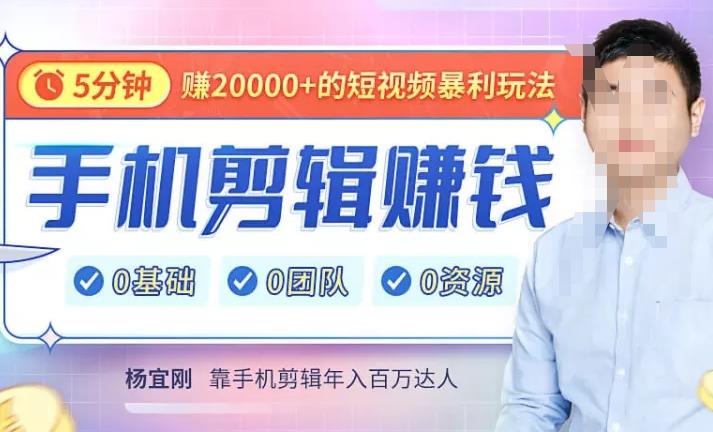 5分钟 赚20000+的短视频暴利玩法

手机剪辑赚钱

0基础 0团队 0资源

杨宜刚 靠手机剪辑年入百万达人